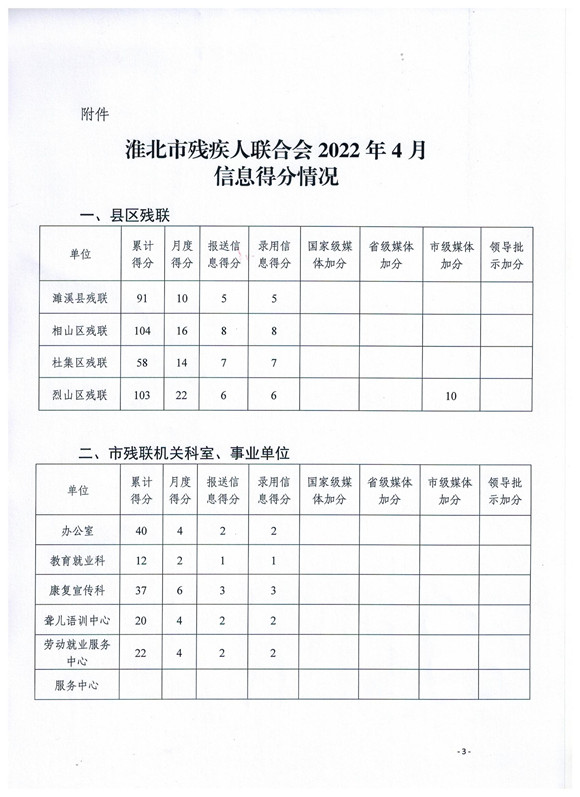 附件

淮北市残疾人联合会 2022 年 4 月
信息得分情况

一、县区残联

| 单位 | 累计得分 | 月度得分 | 报送信息得分 | 录用信息得分 | 国家级媒体加分 | 省级媒体加分 | 市级媒体加分 | 领导批示加分 |
|---|---|---|---|---|---|---|---|---|
| 濉溪县残联 | 91 | 10 | 5 | 5 | | | | |
| 相山区残联 | 104 | 16 | 8 | 8 | | | | |
| 杜集区残联 | 58 | 14 | 7 | 7 | | | | |
| 烈山区残联 | 103 | 22 | 6 | 6 | | | 10 | |

二、市残联机关科室、事业单位

| 单位 | 累计得分 | 月度得分 | 报送信息得分 | 录用信息得分 | 国家级媒体加分 | 省级媒体加分 | 市级媒体加分 | 领导批示加分 |
|---|---|---|---|---|---|---|---|---|
| 办公室 | 40 | 4 | 2 | 2 | | | | |
| 教育就业科 | 12 | 2 | 1 | 1 | | | | |
| 康复宣传科 | 37 | 6 | 3 | 3 | | | | |
| 聋儿语训中心 | 20 | 4 | 2 | 2 | | | | |
| 劳动就业服务中心 | 22 | 4 | 2 | 2 | | | | |
| 服务中心 | | | | | | | | |

-3-